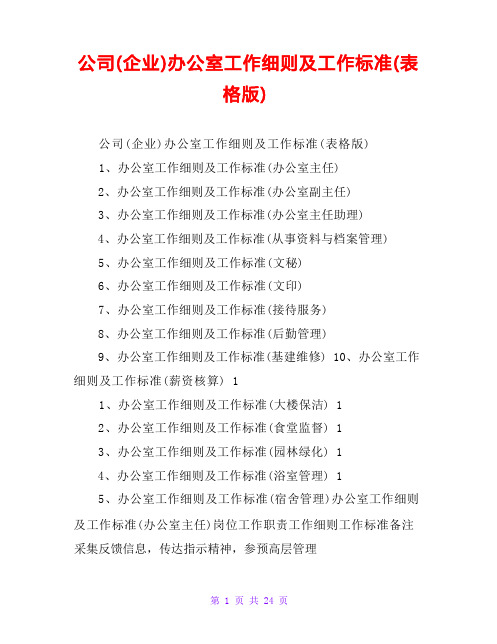 公司(企业)办公室工作细则及工作标准(表格版)

公司(企业)办公室工作细则及工作标准(表格版)

1、办公室工作细则及工作标准(办公室主任)

2、办公室工作细则及工作标准(办公室副主任)

3、办公室工作细则及工作标准(办公室主任助理)

4、办公室工作细则及工作标准(从事资料与档案管理)

5、办公室工作细则及工作标准(文秘)

6、办公室工作细则及工作标准(文印)

7、办公室工作细则及工作标准(接待服务)

8、办公室工作细则及工作标准(后勤管理)

9、办公室工作细则及工作标准(基建维修) 10、办公室工作细则及工作标准(薪资核算) 1

1、办公室工作细则及工作标准(大楼保洁) 1

2、办公室工作细则及工作标准(食堂监督) 1

3、办公室工作细则及工作标准(园林绿化) 1

4、办公室工作细则及工作标准(浴室管理) 1

5、办公室工作细则及工作标准(宿舍管理)办公室工作细则及工作标准(办公室主任)岗位工作职责工作细则工作标准备注采集反馈信息，传达指示精神，参预高层管理

第 1 页 共 24 页